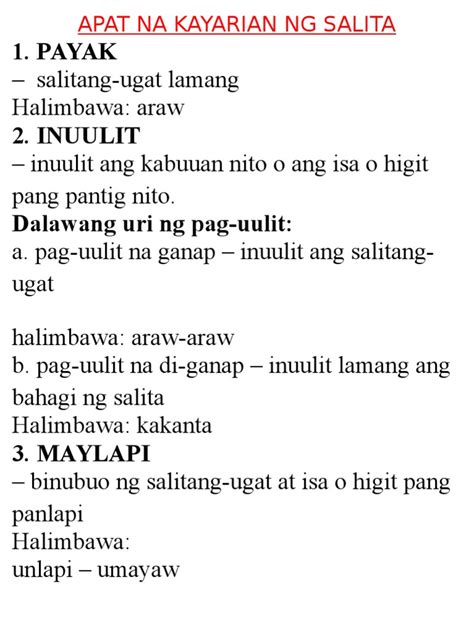 APAT NA KAYARIAN NG SALITA

1. PAYAK
– salitang-ugat lamang
Halimbawa: araw

2. INUULIT
– inuulit ang kabuuan nito o ang isa o higit pang pantig nito.

Dalawang uri ng pag-uulit:
a. pag-uulit na ganap – inuulit ang salitang-ugat

halimbawa: araw-araw
b. pag-uulit na di-ganap – inuulit lamang ang bahagi ng salita
Halimbawa: kakanta

3. MAYLAPI
– binubuo ng salitang-ugat at isa o higit pang panlapi
Halimbawa:
unlapi – umayaw